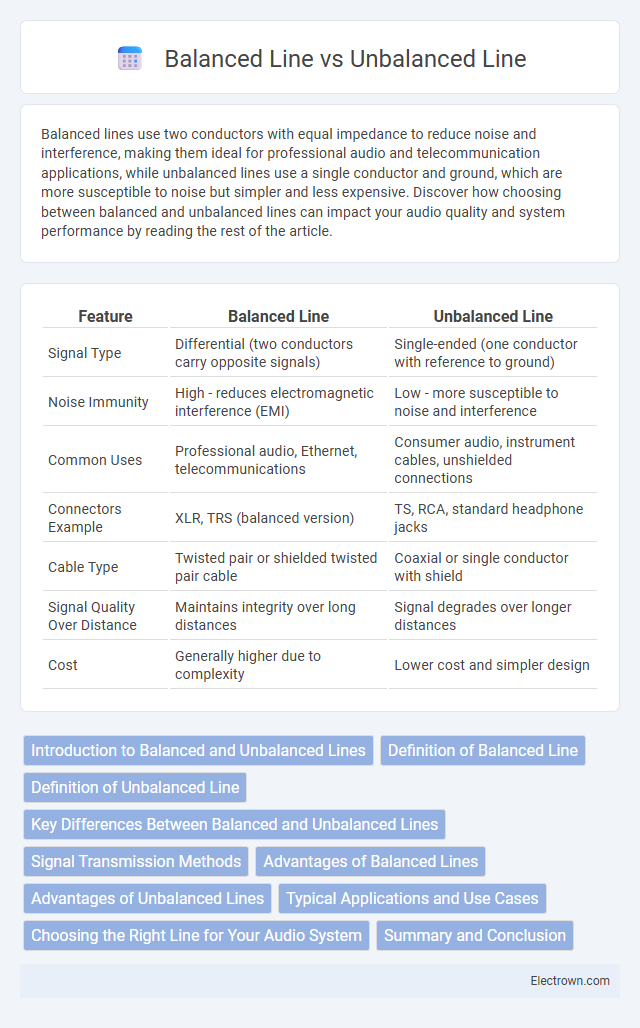 Balanced Line vs Unbalanced Line

Balanced lines use two conductors with equal impedance to reduce noise and interference, making them ideal for professional audio and telecommunication applications, while unbalanced lines use a single conductor and ground, which are more susceptible to noise but simpler and less expensive. Discover how choosing between balanced and unbalanced lines can impact your audio quality and system performance by reading the rest of the article.

| Feature | Balanced Line | Unbalanced Line |
|---|---|---|
| Signal Type | Differential (two conductors carry opposite signals) | Single-ended (one conductor with reference to ground) |
| Noise Immunity | High - reduces electromagnetic interference (EMI) | Low - more susceptible to noise and interference |
| Common Uses | Professional audio, Ethernet, telecommunications | Consumer audio, instrument cables, unshielded connections |
| Connectors Example | XLR, TRS (balanced version) | TS, RCA, standard headphone jacks |
| Cable Type | Twisted pair or shielded twisted pair cable | Coaxial or single conductor with shield |
| Signal Quality Over Distance | Maintains integrity over long distances | Signal degrades over longer distances |
| Cost | Generally higher due to complexity | Lower cost and simpler design |

Introduction to Balanced and Unbalanced Lines
Definition of Balanced Line
Definition of Unbalanced Line
Key Differences Between Balanced and Unbalanced Lines
Signal Transmission Methods
Advantages of Balanced Lines
Advantages of Unbalanced Lines
Typical Applications and Use Cases
Choosing the Right Line for Your Audio System
Summary and Conclusion

Electrown.com